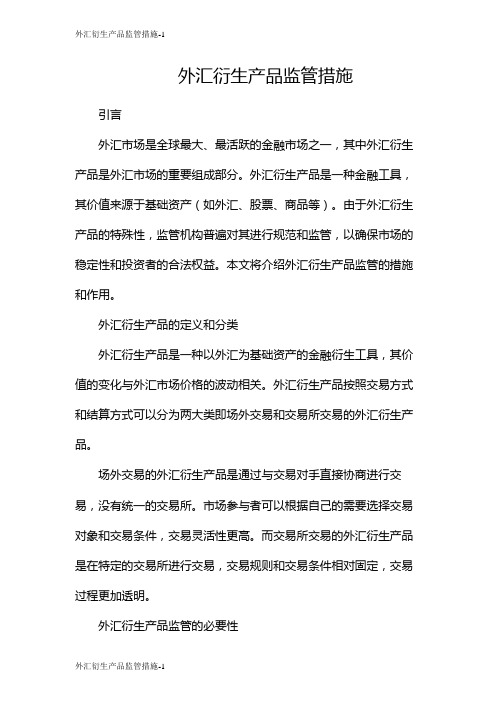 外汇衍生产品监管措施-1

外汇衍生产品监管措施

引言

外汇市场是全球最大、最活跃的金融市场之一，其中外汇衍生产品是外汇市场的重要组成部分。外汇衍生产品是一种金融工具，其价值来源于基础资产（如外汇、股票、商品等）。由于外汇衍生产品的特殊性，监管机构普遍对其进行规范和监管，以确保市场的稳定性和投资者的合法权益。本文将介绍外汇衍生产品监管的措施和作用。

外汇衍生产品的定义和分类

外汇衍生产品是一种以外汇为基础资产的金融衍生工具，其价值的变化与外汇市场价格的波动相关。外汇衍生产品按照交易方式和结算方式可以分为两大类即场外交易和交易所交易的外汇衍生产品。

场外交易的外汇衍生产品是通过与交易对手直接协商进行交易，没有统一的交易所。市场参与者可以根据自己的需要选择交易对象和交易条件，交易灵活性更高。而交易所交易的外汇衍生产品是在特定的交易所进行交易，交易规则和交易条件相对固定，交易过程更加透明。

外汇衍生产品监管的必要性

外汇衍生产品监管措施-1